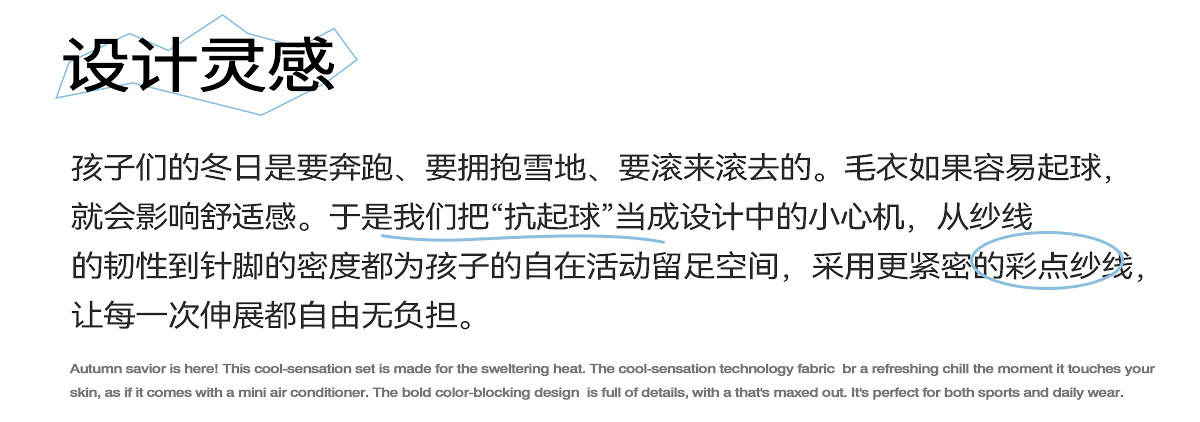 设计灵感

孩子们的冬日是要奔跑、要拥抱雪地、要滚来滚去的。毛衣如果容易起球，就会影响舒适感。于是我们把“抗起球”当成设计中的小心机，从纱线的韧性到针脚的密度都为孩子的自在活动留足空间，采用更紧密的彩点纱线，让每一次伸展都自由无负担。

Autumn savior is here! This cool-sensation set is made for the sweltering heat. The cool-sensation technology fabric br a refreshing chill the moment it touches your skin, as if it comes with a mini air conditioner. The bold color-blocking design is full of details, with a that's maxed out. It's perfect for both sports and daily wear.